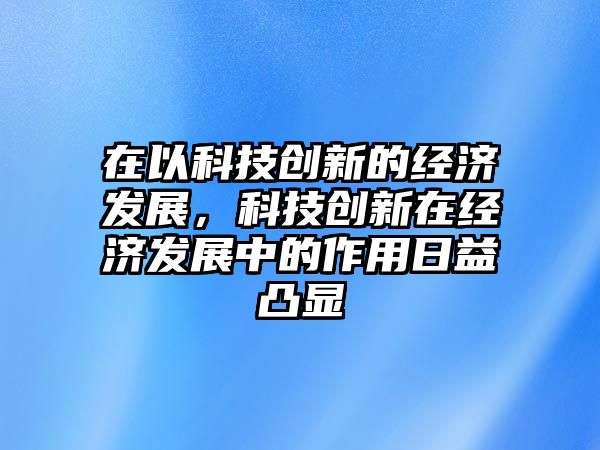 在以科技创新的经济发展，科技创新在经济发展中的作用日益凸显